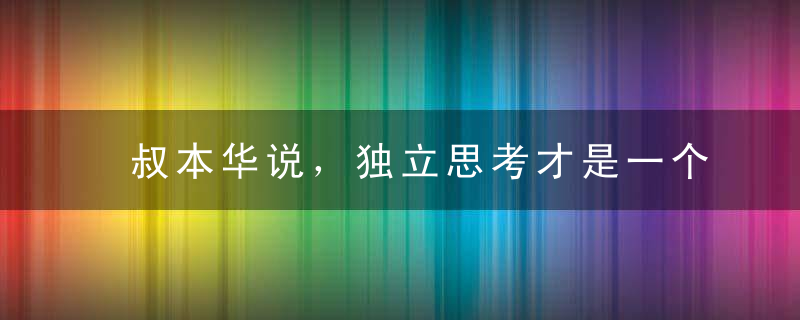 叔本华说，独立思考才是一个